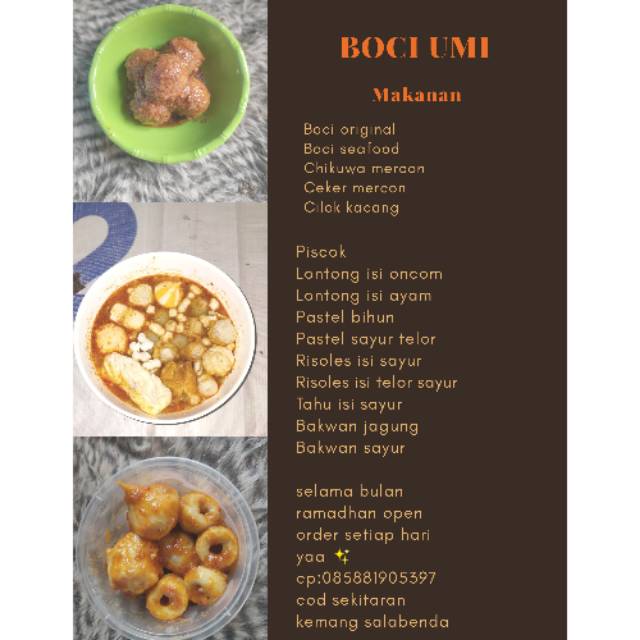 BOCI UMI

Makanan

Boci original
Boci seafood
Chikuwa mercon
Ceker mercon
Cilok kacang

Piscok
Lontong isi oncom
Lontong isi ayam
Pastel bihun
Pastel sayur telor
Risoles isi sayur
Risoles isi telor sayur
Tahu isi sayur
Bakwan jagung
Bakwan sayur

selama bulan ramadhan open order setiap hari yaa ✨
cp:085881905397
cod sekitaran kemang salabenda